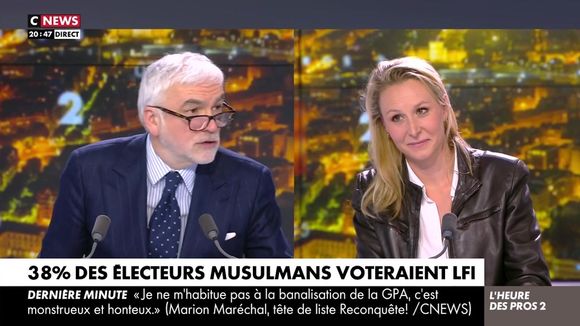 C NEWS
20:47 DIRECT

38% DES ÉLECTEURS MUSULMANS VOTERAIENT LFI

DERNIÈRE MINUTE «Je ne m'habitue pas à la banalisation de la GPA, c'est monstrueux et honteux.» (Marion Maréchal, tête de liste Reconquête! /CNEWS)

L'HEURE DES PROS 2